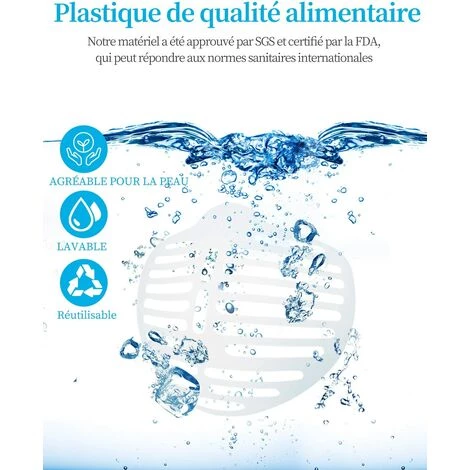 Plastique de qualité alimentaire

Notre matériel a été approuvé par SGS et certifié par la FDA, qui peut répondre aux normes sanitaires internationales

AGRÉABLE POUR LA PEAU

LAVABLE

Réutilisable